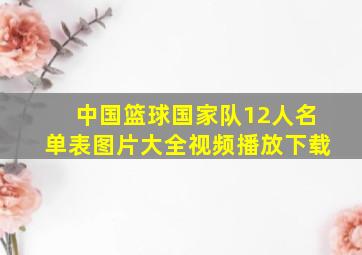 中国篮球国家队12人名单表图片大全视频播放下载